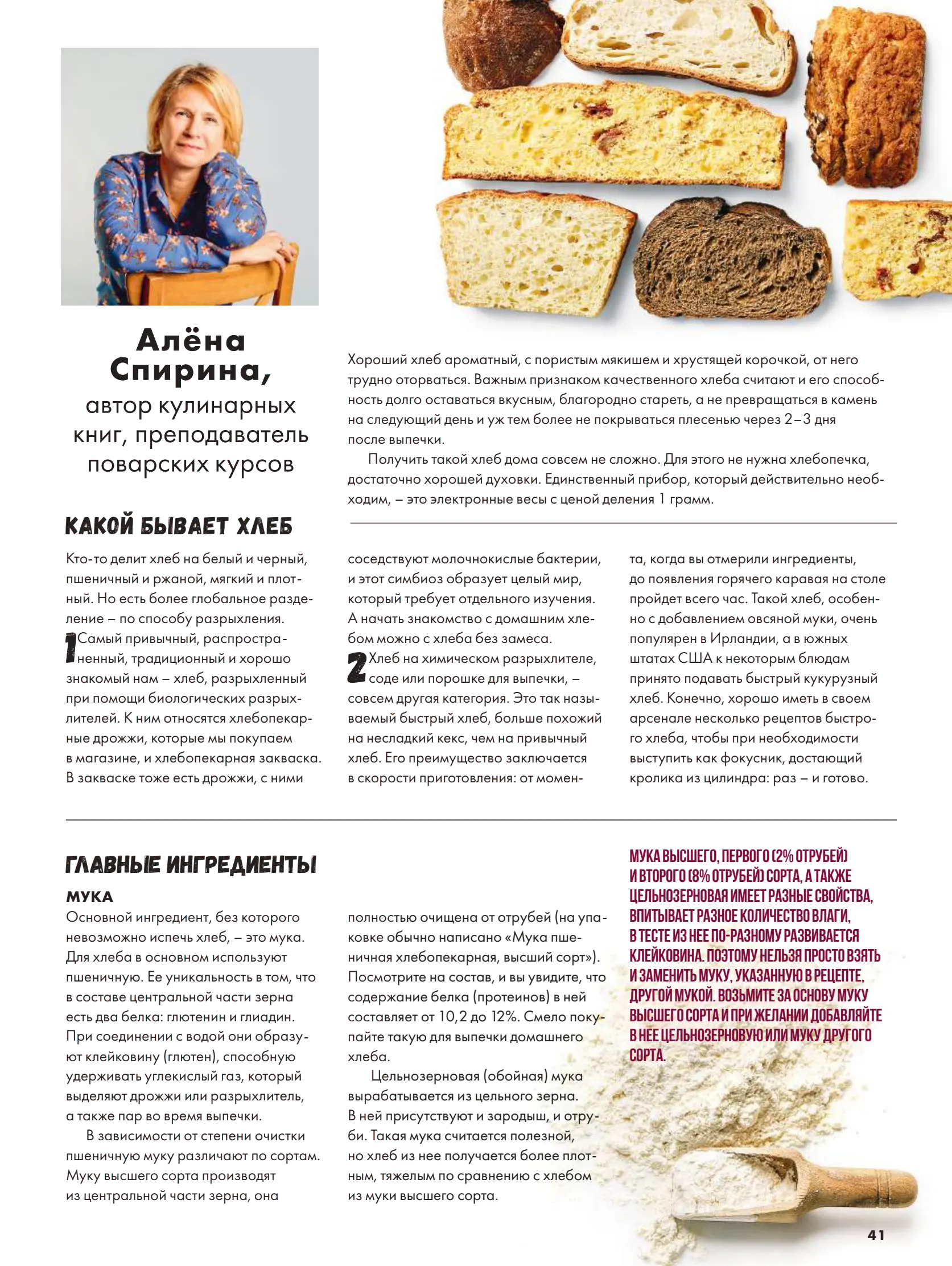 Алёна Спирина,
автор кулинарных книг, преподаватель поварских курсов

Хороший хлеб ароматный, с пористым мякишем и хрустящей корочкой, от него трудно оторваться. Важным признаком качественного хлеба считают и его способность долго оставаться вкусным, благородно стареть, а не превращаться в камень на следующий день и уж тем более не покрываться плесенью через 2–3 дня после выпечки.

Получить такой хлеб дома совсем не сложно. Для этого не нужна хлебопечка, достаточно хорошей духовки. Единственный прибор, который действительно необходим, – это электронные весы с ценой деления 1 грамм.

КАКОЙ БЫВАЕТ ХЛЕБ

Кто-то делит хлеб на белый и черный, пшеничный и ржаной, мягкий и плотный. Но есть более глобальное разделение – по способу разрыхления.

1 Самый привычный, распространенный, традиционный и хорошо знакомый нам – хлеб, разрыхленный при помощи биологических разрыхлителей. К ним относятся хлебопекарные дрожжи, которые мы покупаем в магазине, и хлебопекарная закваска. В закваске тоже есть дрожжи, с ними соседствуют молочнокислые бактерии, и этот симбиоз образует целый мир, который требует отдельного изучения. А начать знакомство с домашним хлебом можно с хлеба без замеса.

2 Хлеб на химическом разрыхлителе, соде или порошке для выпечки, – совсем другая категория. Это так называемый быстрый хлеб, больше похожий на несладкий кекс, чем на привычный хлеб. Его преимущество заключается в скорости приготовления: от момента, когда вы отмерили ингредиенты, до появления горячего каравая на столе пройдет всего час. Такой хлеб, особенно с добавлением овсяной муки, очень популярен в Ирландии, а в южных штатах США к некоторым блюдам принято подавать быстрый кукурузный хлеб. Конечно, хорошо иметь в своем арсенале несколько рецептов быстрого хлеба, чтобы при необходимости выступить как фокусник, достающий кролика из цилиндра: раз – и готово.

ГЛАВНЫЕ ИНГРЕДИЕНТЫ

МУКА

Основной ингредиент, без которого невозможно испечь хлеб, – это мука. Для хлеба в основном используют пшеничную. Ее уникальность в том, что в составе центральной части зерна есть два белка: глютенин и глиадин. При соединении с водой они образуют клейковину (глютен), способную удерживать углекислый газ, который выделяют дрожжи или разрыхлитель, а также пар во время выпечки.

В зависимости от степени очистки пшеничную муку различают по сортам. Муку высшего сорта производят из центральной части зерна, она полностью очищена от отрубей (на упаковке обычно написано «Мука пшеничная хлебопекарная, высший сорт»). Посмотрите на состав, и вы увидите, что содержание белка (протеинов) в ней составляет от 10,2 до 12%. Смело покупайте такую для выпечки домашнего хлеба.

Цельнозерновая (обойная) мука вырабатывается из цельного зерна. В ней присутствуют и зародыш, и отруби. Такая мука считается полезной, но хлеб из нее получается более плотным, тяжелым по сравнению с хлебом из муки высшего сорта.

МУКА ВЫСШЕГО, ПЕРВОГО (2% ОТРУБЕЙ) И ВТОРОГО (8% ОТРУБЕЙ) СОРТА, А ТАКЖЕ ЦЕЛЬНОЗЕРНОВАЯ ИМЕЕТ РАЗНЫЕ СВОЙСТВА, ВПИТЫВАЕТ РАЗНОЕ КОЛИЧЕСТВО ВЛАГИ, В ТЕСТЕ ИЗ НЕЕ ПО-РАЗНОМУ РАЗВИВАЕТСЯ КЛЕЙКОВИНА. ПОЭТОМУ НЕЛЬЗЯ ПРОСТО ВЗЯТЬ И ЗАМЕНИТЬ МУКУ, УКАЗАННУЮ В РЕЦЕПТЕ, ДРУГОЙ МУКОЙ. ВОЗЬМИТЕ ЗА ОСНОВУ МУКУ ВЫСШЕГО СОРТА И ПРИ ЖЕЛАНИИ ДОБАВЛЯЙТЕ В НЕЕ ЦЕЛЬНОЗЕРНОВУЮ ИЛИ МУКУ ДРУГОГО СОРТА.

41